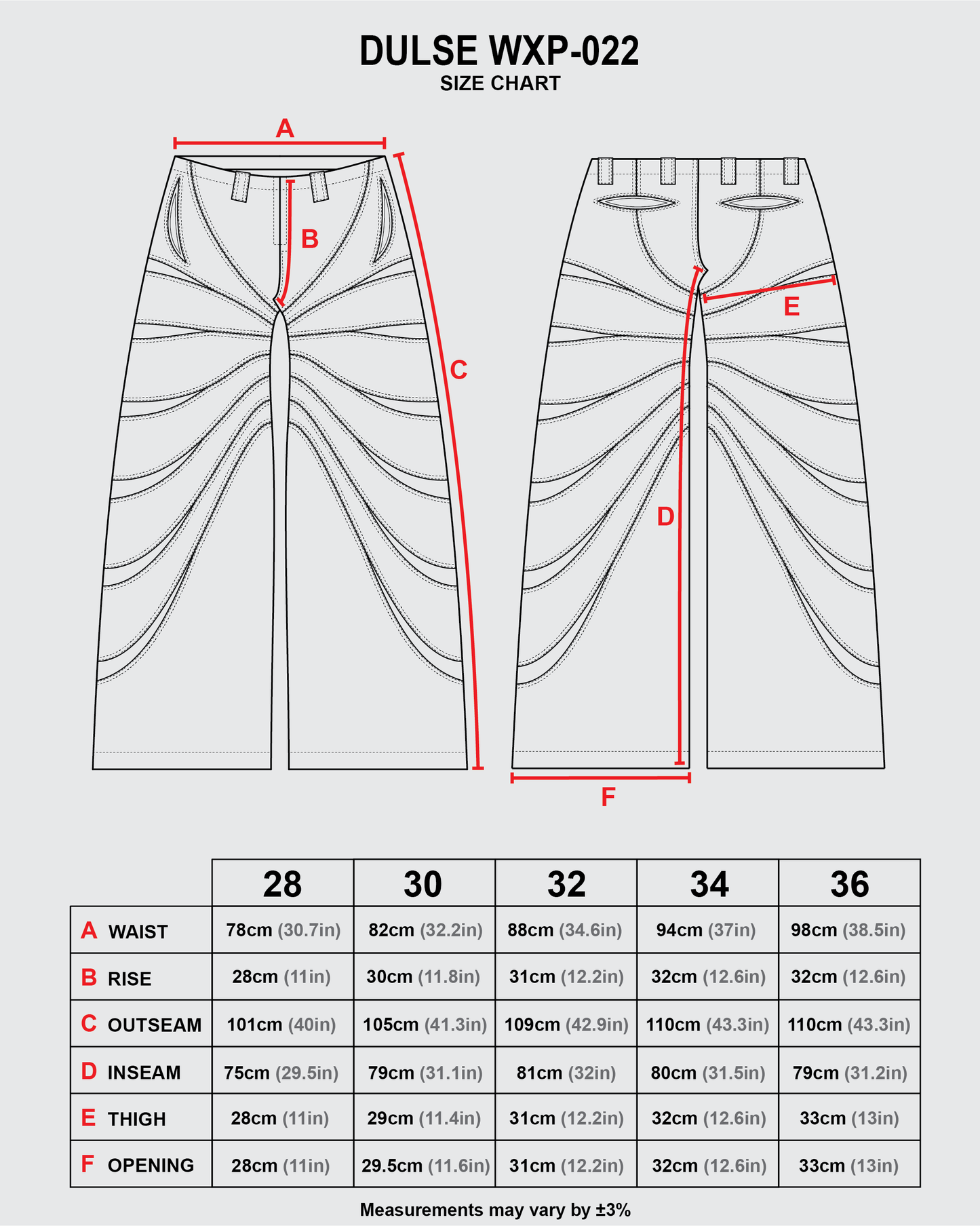 DULSE WXP-022
SIZE CHART

A
B
C
E
D
F

|  | 28 | 30 | 32 | 34 | 36 |
|---|---|---|---|---|---|
| A WAIST | 78cm (30.7in) | 82cm (32.2in) | 88cm (34.6in) | 94cm (37in) | 98cm (38.5in) |
| B RISE | 28cm (11in) | 30cm (11.8in) | 31cm (12.2in) | 32cm (12.6in) | 32cm (12.6in) |
| C OUTSEAM | 101cm (40in) | 105cm (41.3in) | 109cm (42.9in) | 110cm (43.3in) | 110cm (43.3in) |
| D INSEAM | 75cm (29.5in) | 79cm (31.1in) | 81cm (32in) | 80cm (31.5in) | 79cm (31.2in) |
| E THIGH | 28cm (11in) | 29cm (11.4in) | 31cm (12.2in) | 32cm (12.6in) | 33cm (13in) |
| F OPENING | 28cm (11in) | 29.5cm (11.6in) | 31cm (12.2in) | 32cm (12.6in) | 33cm (13in) |

Measurements may vary by ±3%